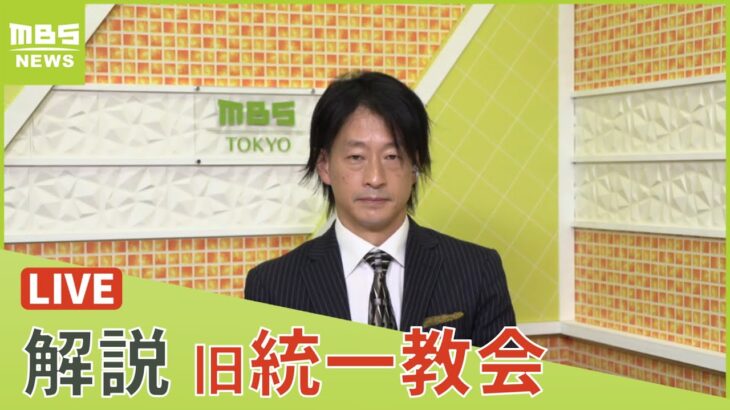 MBS NEWS

MBS TOKYO

LIVE

解説 旧統一教会